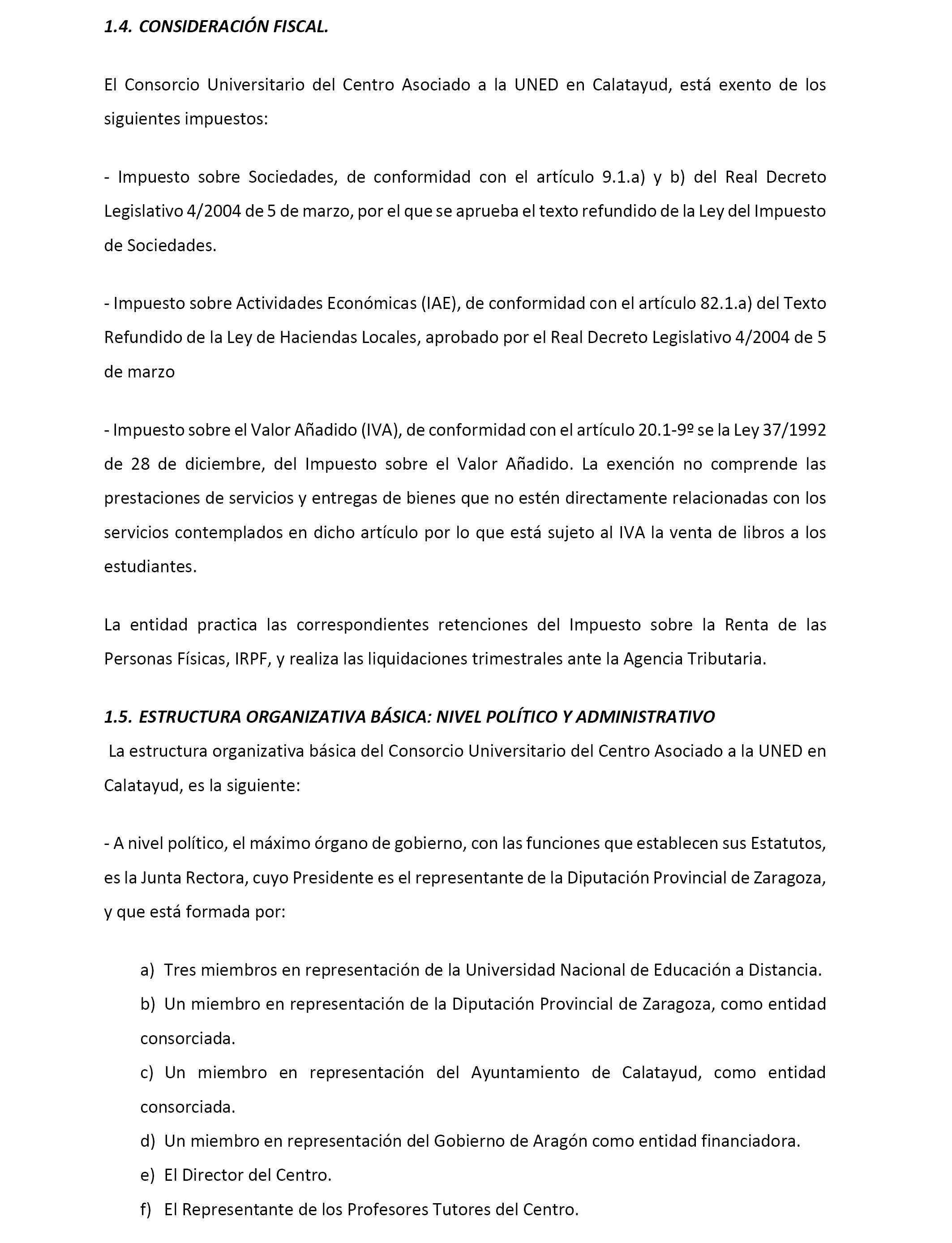 1.4. CONSIDERACIÓN FISCAL.

El Consorcio Universitario del Centro Asociado a la UNED en Calatayud, está exento de los siguientes impuestos:

- Impuesto sobre Sociedades, de conformidad con el artículo 9.1.a) y b) del Real Decreto Legislativo 4/2004 de 5 de marzo, por el que se aprueba el texto refundido de la Ley del Impuesto de Sociedades.

- Impuesto sobre Actividades Económicas (IAE), de conformidad con el artículo 82.1.a) del Texto Refundido de la Ley de Haciendas Locales, aprobado por el Real Decreto Legislativo 4/2004 de 5 de marzo

- Impuesto sobre el Valor Añadido (IVA), de conformidad con el artículo 20.1-9º se la Ley 37/1992 de 28 de diciembre, del Impuesto sobre el Valor Añadido. La exención no comprende las prestaciones de servicios y entregas de bienes que no estén directamente relacionadas con los servicios contemplados en dicho artículo por lo que está sujeto al IVA la venta de libros a los estudiantes.

La entidad practica las correspondientes retenciones del Impuesto sobre la Renta de las Personas Físicas, IRPF, y realiza las liquidaciones trimestrales ante la Agencia Tributaria.

1.5. ESTRUCTURA ORGANIZATIVA BÁSICA: NIVEL POLÍTICO Y ADMINISTRATIVO

La estructura organizativa básica del Consorcio Universitario del Centro Asociado a la UNED en Calatayud, es la siguiente:

- A nivel político, el máximo órgano de gobierno, con las funciones que establecen sus Estatutos, es la Junta Rectora, cuyo Presidente es el representante de la Diputación Provincial de Zaragoza, y que está formada por:

a) Tres miembros en representación de la Universidad Nacional de Educación a Distancia.
b) Un miembro en representación de la Diputación Provincial de Zaragoza, como entidad consorciada.
c) Un miembro en representación del Ayuntamiento de Calatayud, como entidad consorciada.
d) Un miembro en representación del Gobierno de Aragón como entidad financiadora.
e) El Director del Centro.
f) El Representante de los Profesores Tutores del Centro.